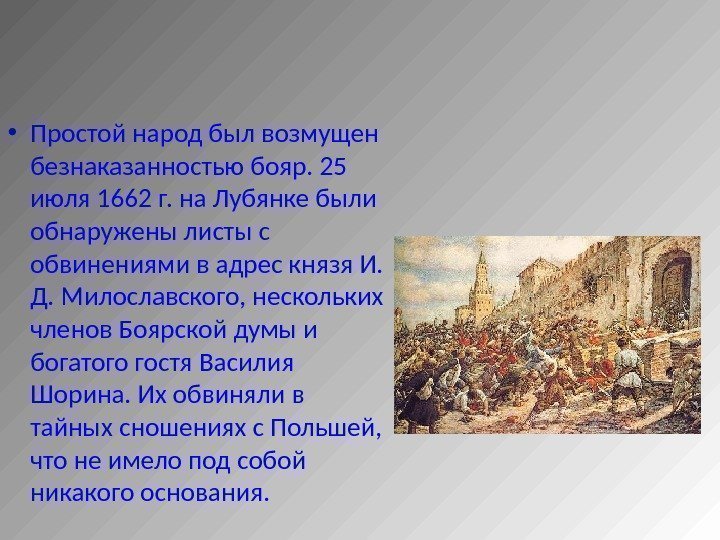 • Простой народ был возмущен безнаказанностью бояр. 25 июля 1662 г. на Лубянке были обнаружены листы с обвинениями в адрес князя И. Д. Милославского, нескольких членов Боярской думы и богатого гостя Василия Шорина. Их обвиняли в тайных сношениях с Польшей, что не имело под собой никакого основания.